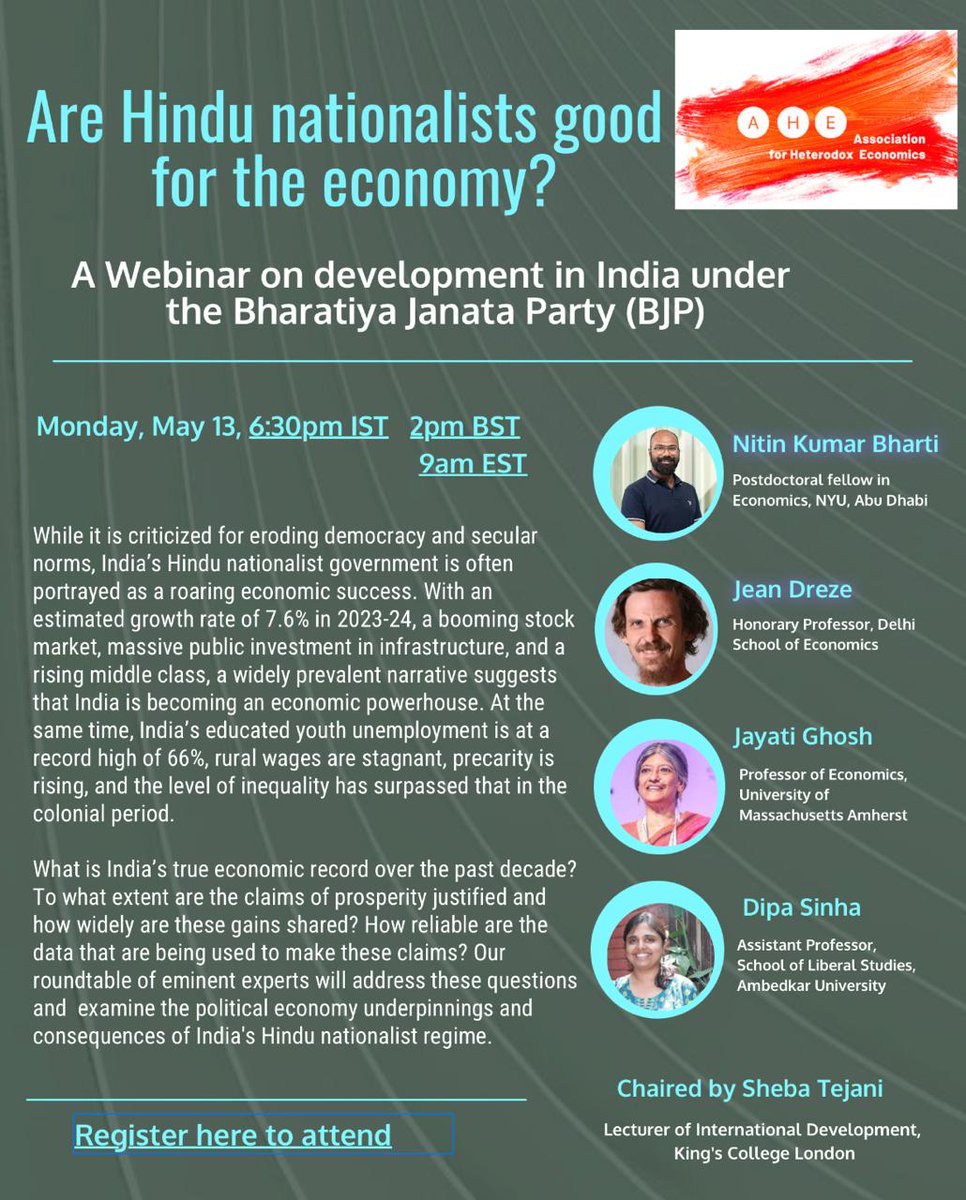 Are Hindu nationalists good for the economy?

A H E
Association for Heterodox Economics

A Webinar on development in India under the Bharatiya Janata Party (BJP)

Monday, May 13, 6:30pm IST 2pm BST
9am EST

While it is criticized for eroding democracy and secular norms, India's Hindu nationalist government is often portrayed as a roaring economic success. With an estimated growth rate of 7.6% in 2023-24, a booming stock market, massive public investment in infrastructure, and a rising middle class, a widely prevalent narrative suggests that India is becoming an economic powerhouse. At the same time, India's educated youth unemployment is at a record high of 66%, rural wages are stagnant, precarity is rising, and the level of inequality has surpassed that in the colonial period.

What is India's true economic record over the past decade? To what extent are the claims of prosperity justified and how widely are these gains shared? How reliable are the data that are being used to make these claims? Our roundtable of eminent experts will address these questions and examine the political economy underpinnings and consequences of India's Hindu nationalist regime.

Register here to attend

Nitin Kumar Bharti
Postdoctoral fellow in Economics, NYU, Abu Dhabi

Jean Dreze
Honorary Professor, Delhi School of Economics

Jayati Ghosh
Professor of Economics, University of Massachusetts Amherst

Dipa Sinha
Assistant Professor, School of Liberal Studies, Ambedkar University

Chaired by Sheba Tejani
Lecturer of International Development, King's College London